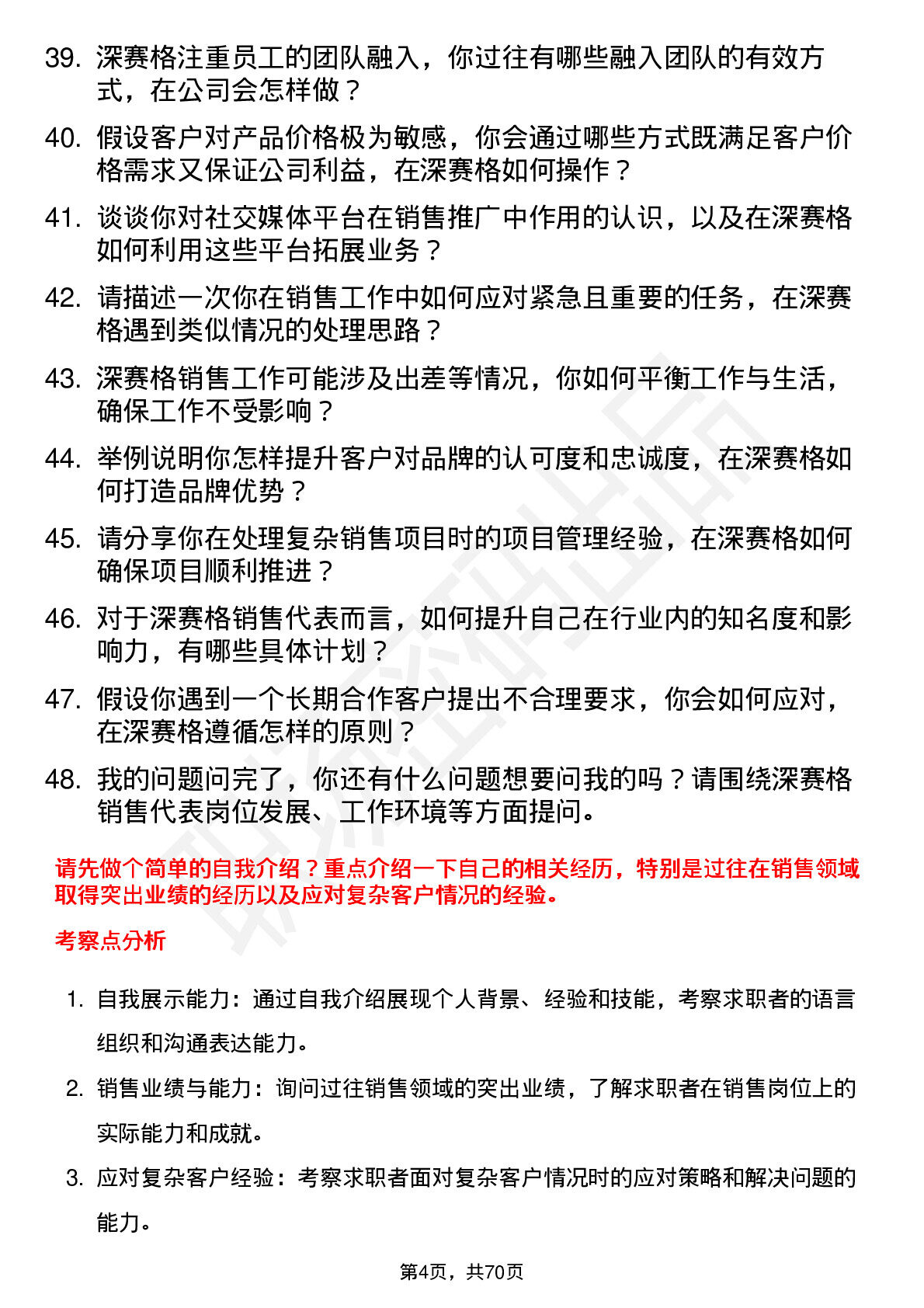 39. 深赛格注重员工的团队融入，你过往有哪些融入团队的有效方式，在公司会怎样做？

40. 假设客户对产品价格极为敏感，你会通过哪些方式既满足客户价格需求又保证公司利益，在深赛格如何操作？

41. 谈谈你对社交媒体平台在销售推广中作用的认识，以及在深赛格如何利用这些平台拓展业务？

42. 请描述一次你在销售工作中如何应对紧急且重要的任务，在深赛格遇到类似情况的处理思路？

43. 深赛格销售工作可能涉及出差等情况，你如何平衡工作与生活，确保工作不受影响？

44. 举例说明你怎样提升客户对品牌的认可度和忠诚度，在深赛格如何打造品牌优势？

45. 请分享你在处理复杂销售项目时的项目管理经验，在深赛格如何确保项目顺利推进？

46. 对于深赛格销售代表而言，如何提升自己在行业内的知名度和影响力，有哪些具体计划？

47. 假设你遇到一个长期合作客户提出不合理要求，你会如何应对，在深赛格遵循怎样的原则？

48. 我的问题问完了，你还有什么问题想要问我的吗？请围绕深赛格销售代表岗位发展、工作环境等方面提问。

请先做个简单的自我介绍？重点介绍一下自己的相关经历，特别是过往在销售领域取得突出业绩的经历以及应对复杂客户情况的经验。

考察点分析

1. 自我展示能力：通过自我介绍展现个人背景、经验和技能，考察求职者的语言组织和沟通表达能力。

2. 销售业绩与能力：询问过往销售领域的突出业绩，了解求职者在销售岗位上的实际能力和成就。

3. 应对复杂客户经验：考察求职者面对复杂客户情况时的应对策略和解决问题的能力。

第4页，共70页